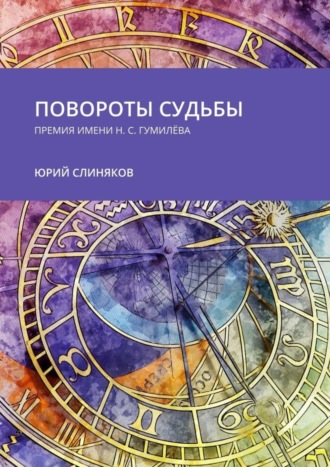 ПОВОРОТЫ СУДЬБЫ

ПРЕМИЯ ИМЕНИ Н. С. ГУМИЛЁВА

ЮРИЙ СЛИНЯКОВ